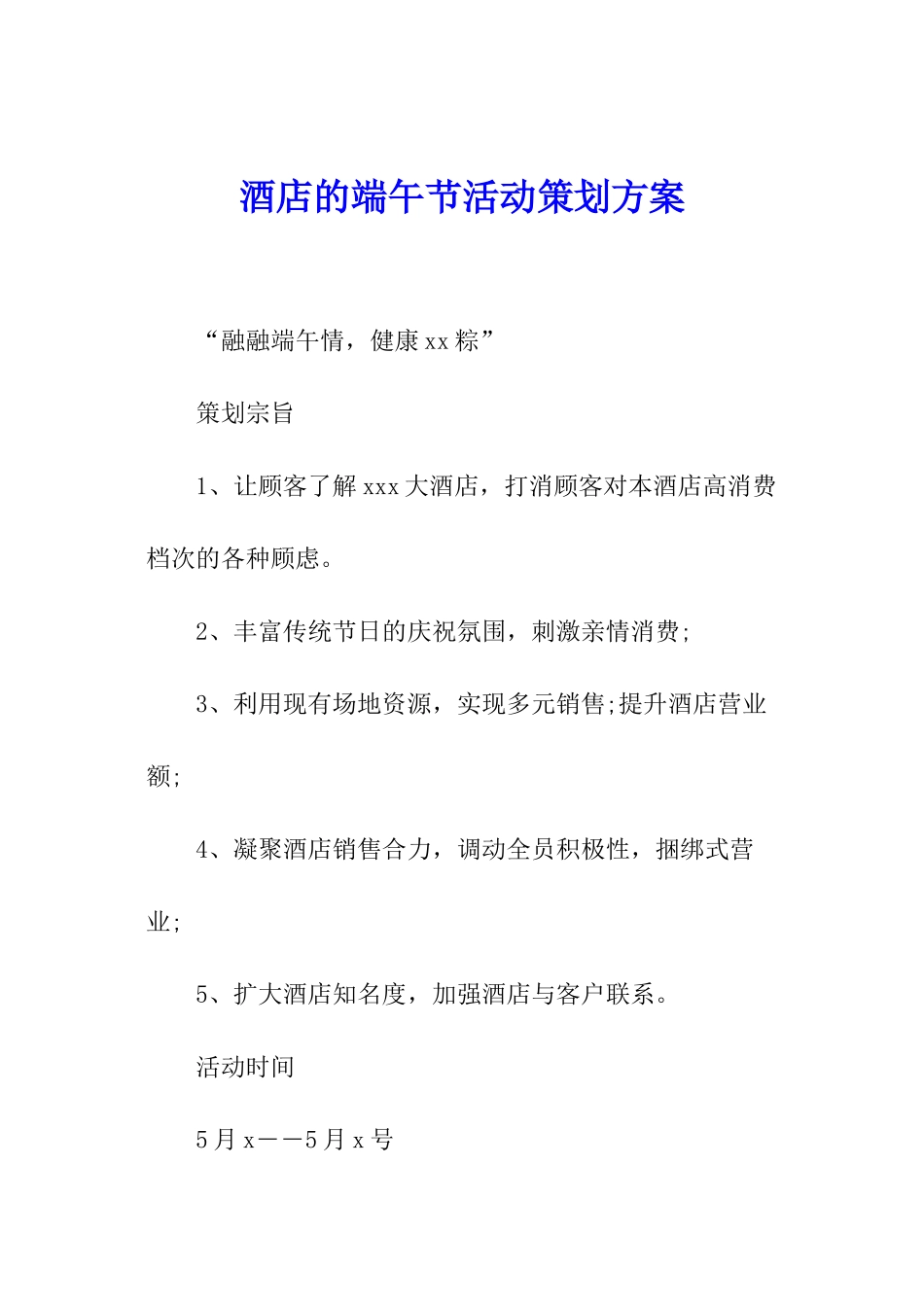 酒店的端午节活动策划方案

“融融端午情，健康xx粽”

策划宗旨

1、让顾客了解xxx大酒店，打消顾客对本酒店高消费档次的各种顾虑。

2、丰富传统节日的庆祝氛围，刺激亲情消费;

3、利用现有场地资源，实现多元销售;提升酒店营业额;

4、凝聚酒店销售合力，调动全员积极性，捆绑式营业;

5、扩大酒店知名度，加强酒店与客户联系。

活动时间

5月x——5月x号